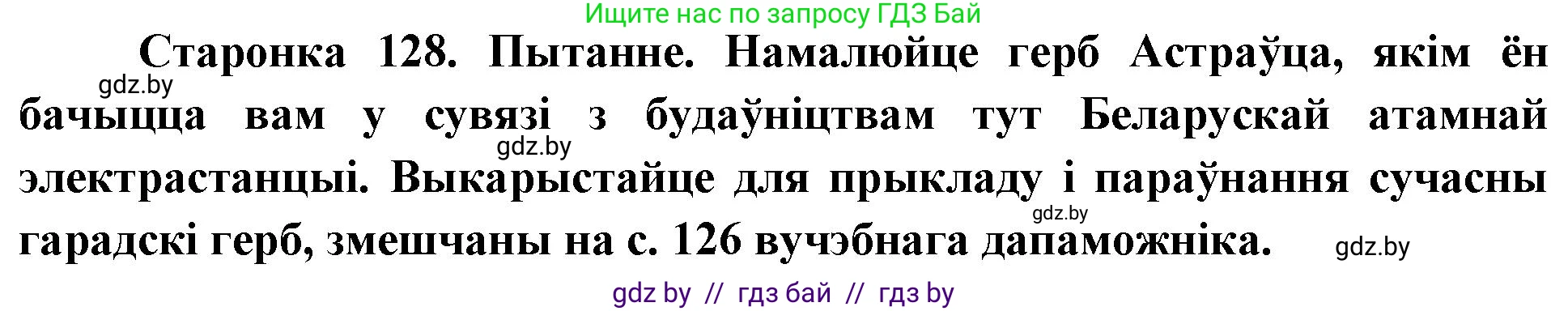 Ищите нас по запросу ГДЗ Бай

Старонка 128. Пытанне. Намалюйце герб Астраўца, якім ён бачыцца вам у сувязі з будаўніцтвам тут Беларускай атамнай электрастанцыі. Выкарыстайце для прыкладу і параўнання сучасны гарадскі герб, змешчаны на с. 126 вучэбнага дапаможніка.

gdz.by

gdz.by

gdz.by

gdz.by

gdz by // гдз бай // гдз by